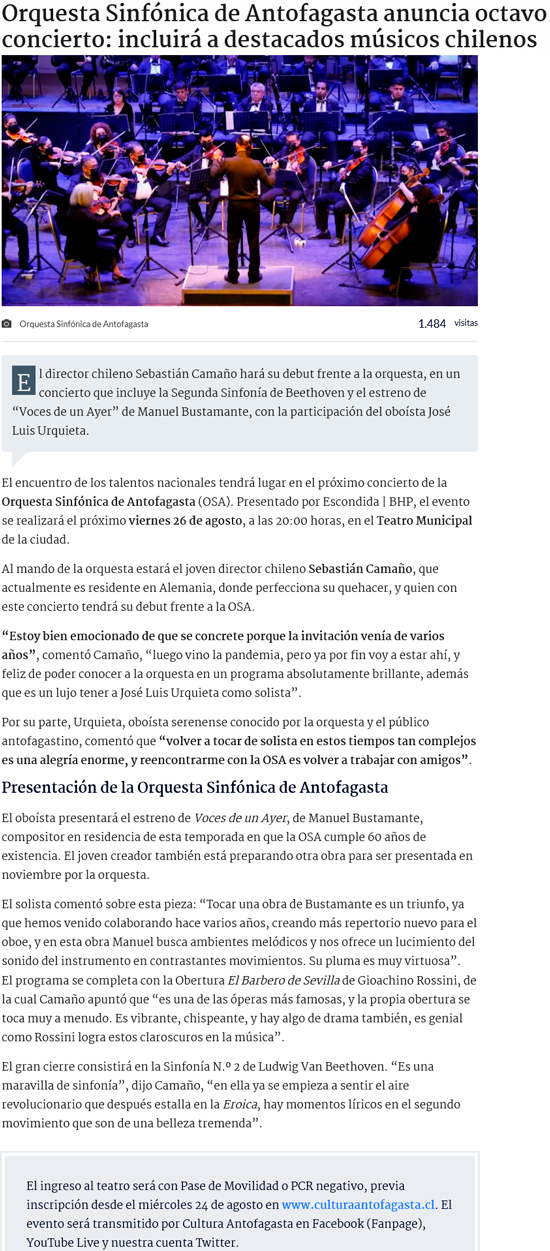 Orquesta Sinfónica de Antofagasta anuncia octavo concierto: incluirá a destacados músicos chilenos

Orquesta Sinfónica de Antofagasta

1.484 visitas

El director chileno Sebastián Camaño hará su debut frente a la orquesta, en un concierto que incluye la Segunda Sinfonía de Beethoven y el estreno de "Voces de un Ayer" de Manuel Bustamante, con la participación del oboísta José Luis Urquieta.

El encuentro de los talentos nacionales tendrá lugar en el próximo concierto de la Orquesta Sinfónica de Antofagasta (OSA). Presentado por Escondida | BHP, el evento se realizará el próximo viernes 26 de agosto, a las 20:00 horas, en el Teatro Municipal de la ciudad.

Al mando de la orquesta estará el joven director chileno Sebastián Camaño, que actualmente es residente en Alemania, donde perfecciona su quehacer, y quien con este concierto tendrá su debut frente a la OSA.

"Estoy bien emocionado de que se concrete porque la invitación venía de varios años", comentó Camaño, "luego vino la pandemia, pero ya por fin voy a estar ahí, y feliz de poder conocer a la orquesta en un programa absolutamente brillante, además que es un lujo tener a José Luis Urquieta como solista".

Por su parte, Urquieta, oboísta serenense conocido por la orquesta y el público antofagastino, comentó que "volver a tocar de solista en estos tiempos tan complejos es una alegría enorme, y reencontrarme con la OSA es volver a trabajar con amigos".

Presentación de la Orquesta Sinfónica de Antofagasta

El oboísta presentará el estreno de Voces de un Ayer, de Manuel Bustamante, compositor en residencia de esta temporada en que la OSA cumple 60 años de existencia. El joven creador también está preparando otra obra para ser presentada en noviembre por la orquesta.

El solista comentó sobre esta pieza: "Tocar una obra de Bustamante es un triunfo, ya que hemos venido colaborando hace varios años, creando más repertorio nuevo para el oboe, y en esta obra Manuel busca ambientes melódicos y nos ofrece un lucimiento del sonido del instrumento en contrastantes movimientos. Su pluma es muy virtuosa".
El programa se completa con la Obertura El Barbero de Sevilla de Gioachino Rossini, de la cual Camaño apuntó que "es una de las óperas más famosas, y la propia obertura se toca muy a menudo. Es vibrante, chispeante, y hay algo de drama también, es genial como Rossini logra estos claroscuros en la música".

El gran cierre consistirá en la Sinfonía N.º 2 de Ludwig Van Beethoven. "Es una maravilla de sinfonía", dijo Camaño, "en ella ya se empieza a sentir el aire revolucionario que después estalla en la Eroica, hay momentos líricos en el segundo movimiento que son de una belleza tremenda".

El ingreso al teatro será con Pase de Movilidad o PCR negativo, previa inscripción desde el miércoles 24 de agosto en www.culturaantofagasta.cl. El evento será transmitido por Cultura Antofagasta en Facebook (Fanpage), YouTube Live y nuestra cuenta Twitter.